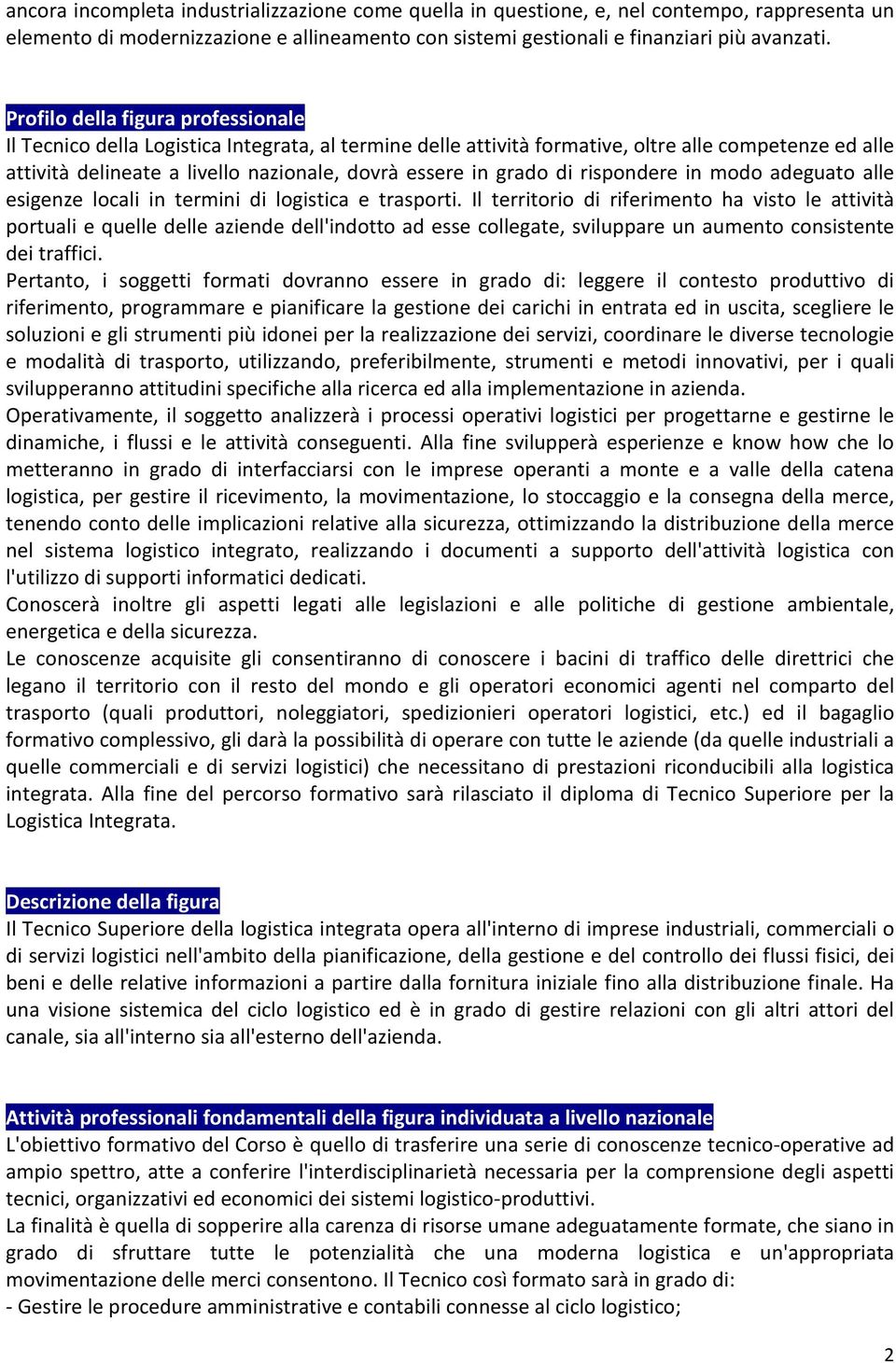 ancora incompleta industrializzazione come quella in questione, e, nel contempo, rappresenta un elemento di modernizzazione e allineamento con sistemi gestionali e finanziari più avanzati.

Profilo della figura professionale
Il Tecnico della Logistica Integrata, al termine delle attività formative, oltre alle competenze ed alle attività delineate a livello nazionale, dovrà essere in grado di rispondere in modo adeguato alle esigenze locali in termini di logistica e trasporti. Il territorio di riferimento ha visto le attività portuali e quelle delle aziende dell'indotto ad esse collegate, sviluppare un aumento consistente dei traffici.
Pertanto, i soggetti formati dovranno essere in grado di: leggere il contesto produttivo di riferimento, programmare e pianificare la gestione dei carichi in entrata ed in uscita, scegliere le soluzioni e gli strumenti più idonei per la realizzazione dei servizi, coordinare le diverse tecnologie e modalità di trasporto, utilizzando, preferibilmente, strumenti e metodi innovativi, per i quali svilupperanno attitudini specifiche alla ricerca ed alla implementazione in azienda.
Operativamente, il soggetto analizzerà i processi operativi logistici per progettarne e gestirne le dinamiche, i flussi e le attività conseguenti. Alla fine svilupperà esperienze e know how che lo metteranno in grado di interfacciarsi con le imprese operanti a monte e a valle della catena logistica, per gestire il ricevimento, la movimentazione, lo stoccaggio e la consegna della merce, tenendo conto delle implicazioni relative alla sicurezza, ottimizzando la distribuzione della merce nel sistema logistico integrato, realizzando i documenti a supporto dell'attività logistica con l'utilizzo di supporti informatici dedicati.
Conoscerà inoltre gli aspetti legati alle legislazioni e alle politiche di gestione ambientale, energetica e della sicurezza.
Le conoscenze acquisite gli consentiranno di conoscere i bacini di traffico delle direttrici che legano il territorio con il resto del mondo e gli operatori economici agenti nel comparto del trasporto (quali produttori, noleggiatori, spedizionieri operatori logistici, etc.) ed il bagaglio formativo complessivo, gli darà la possibilità di operare con tutte le aziende (da quelle industriali a quelle commerciali e di servizi logistici) che necessitano di prestazioni riconducibili alla logistica integrata. Alla fine del percorso formativo sarà rilasciato il diploma di Tecnico Superiore per la Logistica Integrata.

Descrizione della figura
Il Tecnico Superiore della logistica integrata opera all'interno di imprese industriali, commerciali o di servizi logistici nell'ambito della pianificazione, della gestione e del controllo dei flussi fisici, dei beni e delle relative informazioni a partire dalla fornitura iniziale fino alla distribuzione finale. Ha una visione sistemica del ciclo logistico ed è in grado di gestire relazioni con gli altri attori del canale, sia all'interno sia all'esterno dell'azienda.

Attività professionali fondamentali della figura individuata a livello nazionale
L'obiettivo formativo del Corso è quello di trasferire una serie di conoscenze tecnico-operative ad ampio spettro, atte a conferire l'interdisciplinarietà necessaria per la comprensione degli aspetti tecnici, organizzativi ed economici dei sistemi logistico-produttivi.
La finalità è quella di sopperire alla carenza di risorse umane adeguatamente formate, che siano in grado di sfruttare tutte le potenzialità che una moderna logistica e un'appropriata movimentazione delle merci consentono. Il Tecnico così formato sarà in grado di:
- Gestire le procedure amministrative e contabili connesse al ciclo logistico;

2